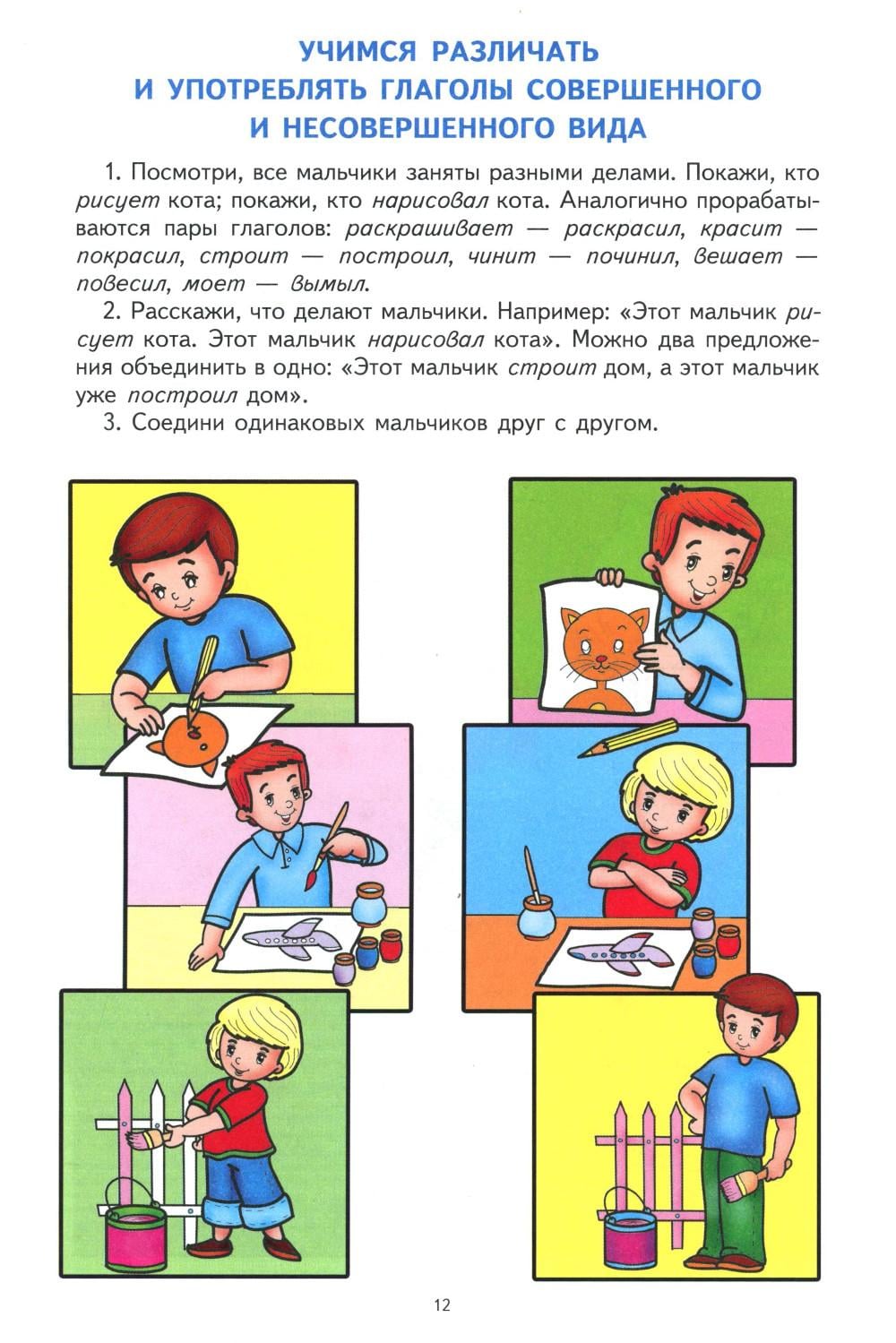 УЧИМСЯ РАЗЛИЧАТЬ И УПОТРЕБЛЯТЬ ГЛАГОЛЫ СОВЕРШЕННОГО И НЕСОВЕРШЕННОГО ВИДА

1. Посмотри, все мальчики заняты разными делами. Покажи, кто рисует кота; покажи, кто нарисовал кота. Аналогично прорабатываются пары глаголов: раскрашивает — раскрасил, красит — покрасил, строит — построил, чинит — починил, вешает — повесил, моет — вымыл.

2. Расскажи, что делают мальчики. Например: «Этот мальчик рисует кота. Этот мальчик нарисовал кота». Можно два предложения объединить в одно: «Этот мальчик строит дом, а этот мальчик уже построил дом».

3. Соедини одинаковых мальчиков друг с другом.

12